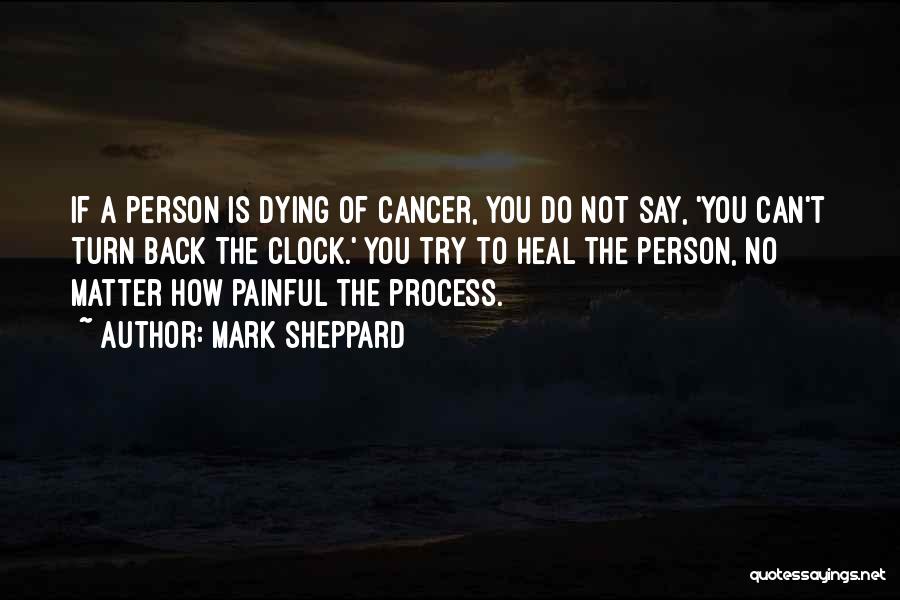 IF A PERSON IS DYING OF CANCER, YOU DO NOT SAY, 'YOU CAN'T TURN BACK THE CLOCK.' YOU TRY TO HEAL THE PERSON, NO MATTER HOW PAINFUL THE PROCESS.

~ AUTHOR: MARK SHEPPARD

quotessayings.net